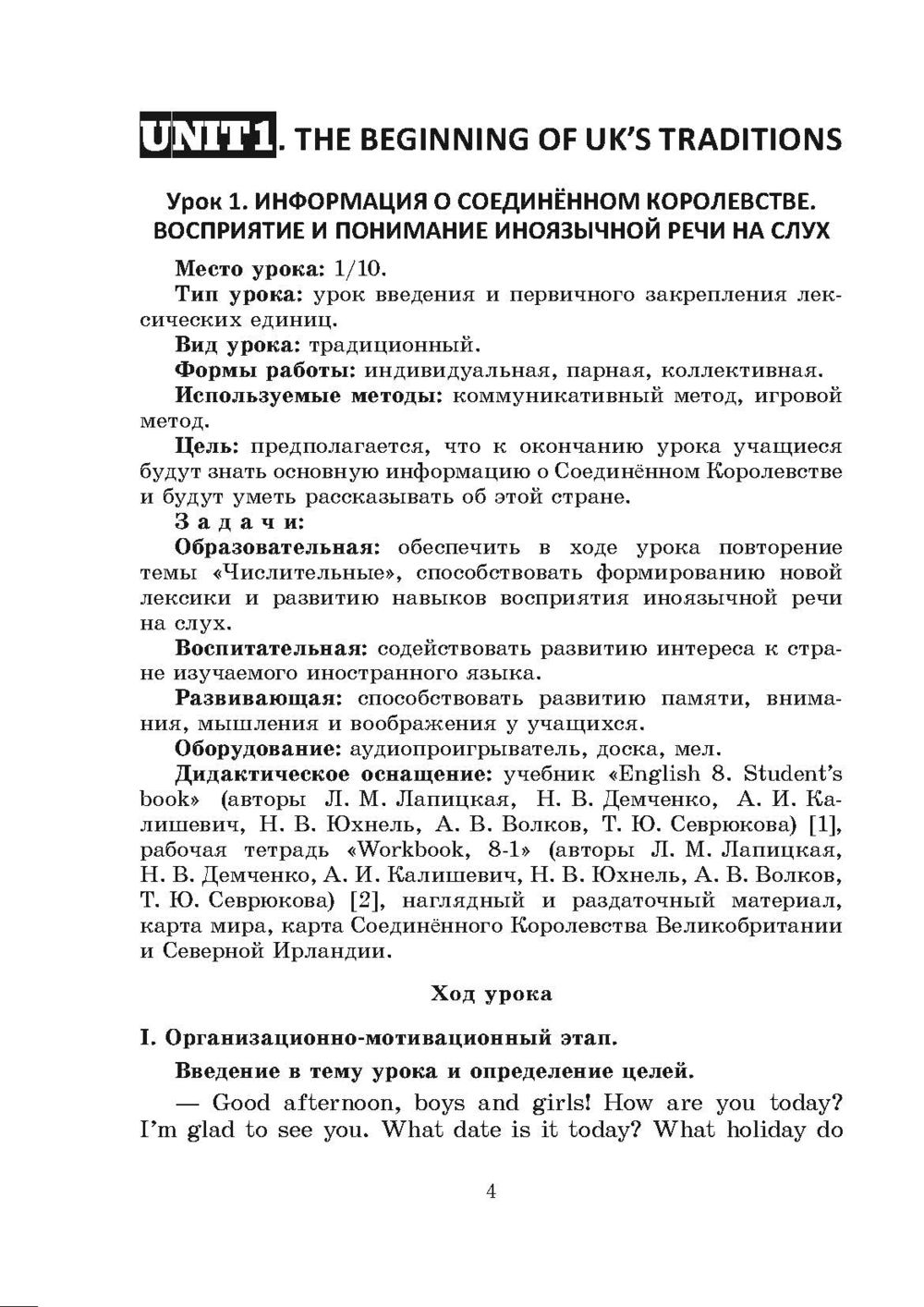 UNIT 1. THE BEGINNING OF UK'S TRADITIONS

Урок 1. ИНФОРМАЦИЯ О СОЕДИНЁННОМ КОРОЛЕВСТВЕ. ВОСПРИЯТИЕ И ПОНИМАНИЕ ИНОЯЗЫЧНОЙ РЕЧИ НА СЛУХ

Место урока: 1/10.

Тип урока: урок введения и первичного закрепления лексических единиц.

Вид урока: традиционный.

Формы работы: индивидуальная, парная, коллективная.

Используемые методы: коммуникативный метод, игровой метод.

Цель: предполагается, что к окончанию урока учащиеся будут знать основную информацию о Соединённом Королевстве и будут уметь рассказывать об этой стране.

Задачи:

Образовательная: обеспечить в ходе урока повторение темы «Числительные», способствовать формированию новой лексики и развитию навыков восприятия иноязычной речи на слух.

Воспитательная: содействовать развитию интереса к стране изучаемого иностранного языка.

Развивающая: способствовать развитию памяти, внимания, мышления и воображения у учащихся.

Оборудование: аудиопроигрыватель, доска, мел.

Дидактическое оснащение: учебник «English 8. Student's book» (авторы Л. М. Лапицкая, Н. В. Демченко, А. И. Калишевич, Н. В. Юхнель, А. В. Волков, Т. Ю. Севрюкова) [1], рабочая тетрадь «Workbook, 8-1» (авторы Л. М. Лапицкая, Н. В. Демченко, А. И. Калишевич, Н. В. Юхнель, А. В. Волков, Т. Ю. Севрюкова) [2], наглядный и раздаточный материал, карта мира, карта Соединённого Королевства Великобритании и Северной Ирландии.

Ход урока

I. Организационно-мотивационный этап.

Введение в тему урока и определение целей.

— Good afternoon, boys and girls! How are you today? I'm glad to see you. What date is it today? What holiday do

4